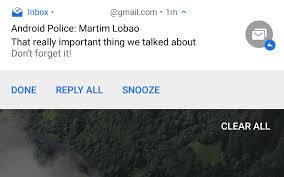 Inbox • @gmail.com • 1m

Android Police: Martim Lobao
That really important thing we talked about
Don't forget it!

DONE REPLY ALL SNOOZE

CLEAR ALL